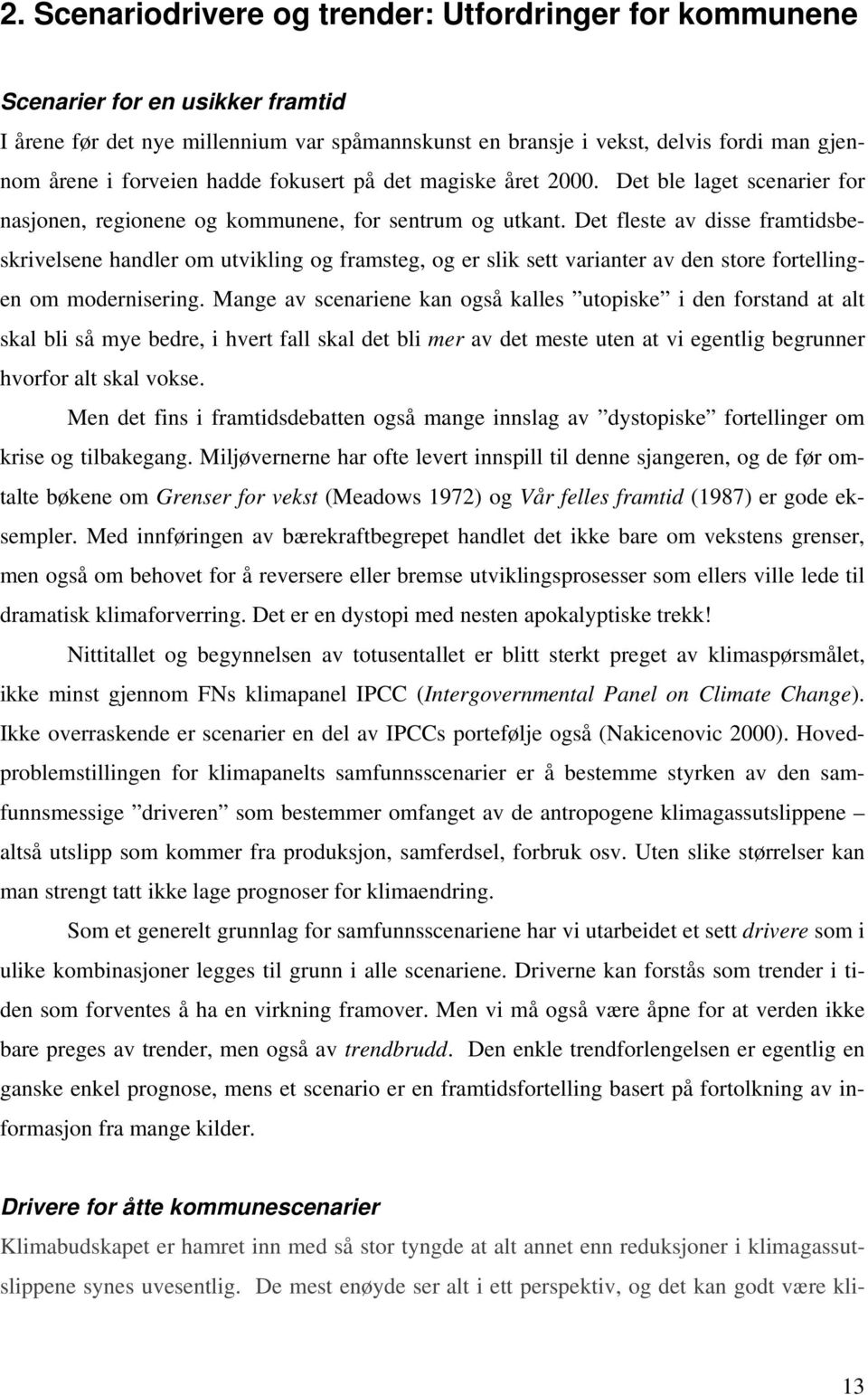 2. Scenariodrivere og trender: Utfordringer for kommunene

Scenarier for en usikker framtid

I årene før det nye millennium var spåmannskunst en bransje i vekst, delvis fordi man gjennom årene i forveien hadde fokusert på det magiske året 2000. Det ble laget scenarier for nasjonen, regionene og kommunene, for sentrum og utkant. Det fleste av disse framtidsbeskrivelsene handler om utvikling og framsteg, og er slik sett varianter av den store fortellingen om modernisering. Mange av scenariene kan også kalles ”utopiske” i den forstand at alt skal bli så mye bedre, i hvert fall skal det bli mer av det meste uten at vi egentlig begrunner hvorfor alt skal vokse.

Men det fins i framtidsdebatten også mange innslag av ”dystopiske” fortellinger om krise og tilbakegang. Miljøvernerne har ofte levert innspill til denne sjangeren, og de før omtalte bøkene om Grenser for vekst (Meadows 1972) og Vår felles framtid (1987) er gode eksempler. Med innføringen av bærekraftbegrepet handlet det ikke bare om vekstens grenser, men også om behovet for å reversere eller bremse utviklingsprosesser som ellers ville lede til dramatisk klimaforverring. Det er en dystopi med nesten apokalyptiske trekk!

Nittitallet og begynnelsen av totusentallet er blitt sterkt preget av klimaspørsmålet, ikke minst gjennom FNs klimapanel IPCC (Intergovernmental Panel on Climate Change). Ikke overraskende er scenarier en del av IPCCs portefølje også (Nakicenovic 2000). Hovedproblemstillingen for klimapanelts samfunnsscenarier er å bestemme styrken av den samfunnsmessige ”driveren” som bestemmer omfanget av de antropogene klimagassutslippene – altså utslipp som kommer fra produksjon, samferdsel, forbruk osv. Uten slike størrelser kan man strengt tatt ikke lage prognoser for klimaendring.

Som et generelt grunnlag for samfunnsscenariene har vi utarbeidet et sett drivere som i ulike kombinasjoner legges til grunn i alle scenariene. Driverne kan forstås som trender i tiden som forventes å ha en virkning framover. Men vi må også være åpne for at verden ikke bare preges av trender, men også av trendbrudd. Den enkle trendforlengelsen er egentlig en ganske enkel prognose, mens et scenario er en framtidsfortelling basert på fortolkning av informasjon fra mange kilder.

Drivere for åtte kommunescenarier

Klimabudskapet er hamret inn med så stor tyngde at alt annet enn reduksjoner i klimagassutslippene synes uvesentlig. De mest enøyde ser alt i ett perspektiv, og det kan godt være kli-

13